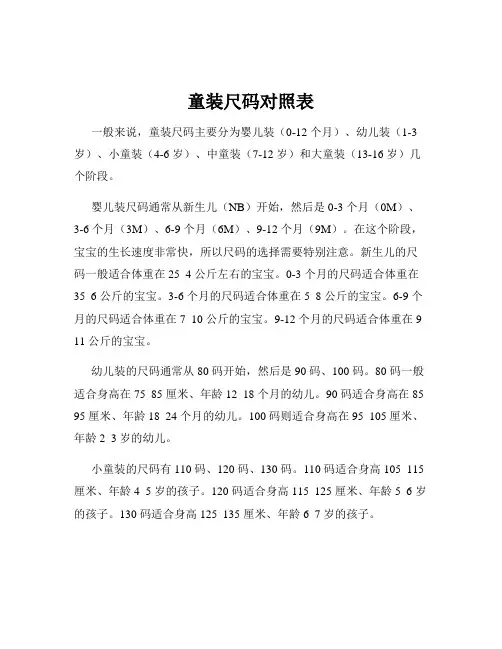 童装尺码对照表

一般来说，童装尺码主要分为婴儿装（0-12 个月）、幼儿装（1-3 岁）、小童装（4-6 岁）、中童装（7-12 岁）和大童装（13-16 岁）几个阶段。

婴儿装尺码通常从新生儿（NB）开始，然后是 0-3 个月（0M）、3-6 个月（3M）、6-9 个月（6M）、9-12 个月（9M）。在这个阶段，宝宝的生长速度非常快，所以尺码的选择需要特别注意。新生儿的尺码一般适合体重在 25 4 公斤左右的宝宝。0-3 个月的尺码适合体重在 35 6 公斤的宝宝。3-6 个月的尺码适合体重在 5 8 公斤的宝宝。6-9 个月的尺码适合体重在 7 10 公斤的宝宝。9-12 个月的尺码适合体重在 9 11 公斤的宝宝。

幼儿装的尺码通常从 80 码开始，然后是 90 码、100 码。80 码一般适合身高在 75 85 厘米、年龄 12 18 个月的幼儿。90 码适合身高在 85 95 厘米、年龄 18 24 个月的幼儿。100 码则适合身高在 95 105 厘米、年龄 2 3 岁的幼儿。

小童装的尺码有 110 码、120 码、130 码。110 码适合身高 105 115 厘米、年龄 4 5 岁的孩子。120 码适合身高 115 125 厘米、年龄 5 6 岁的孩子。130 码适合身高 125 135 厘米、年龄 6 7 岁的孩子。